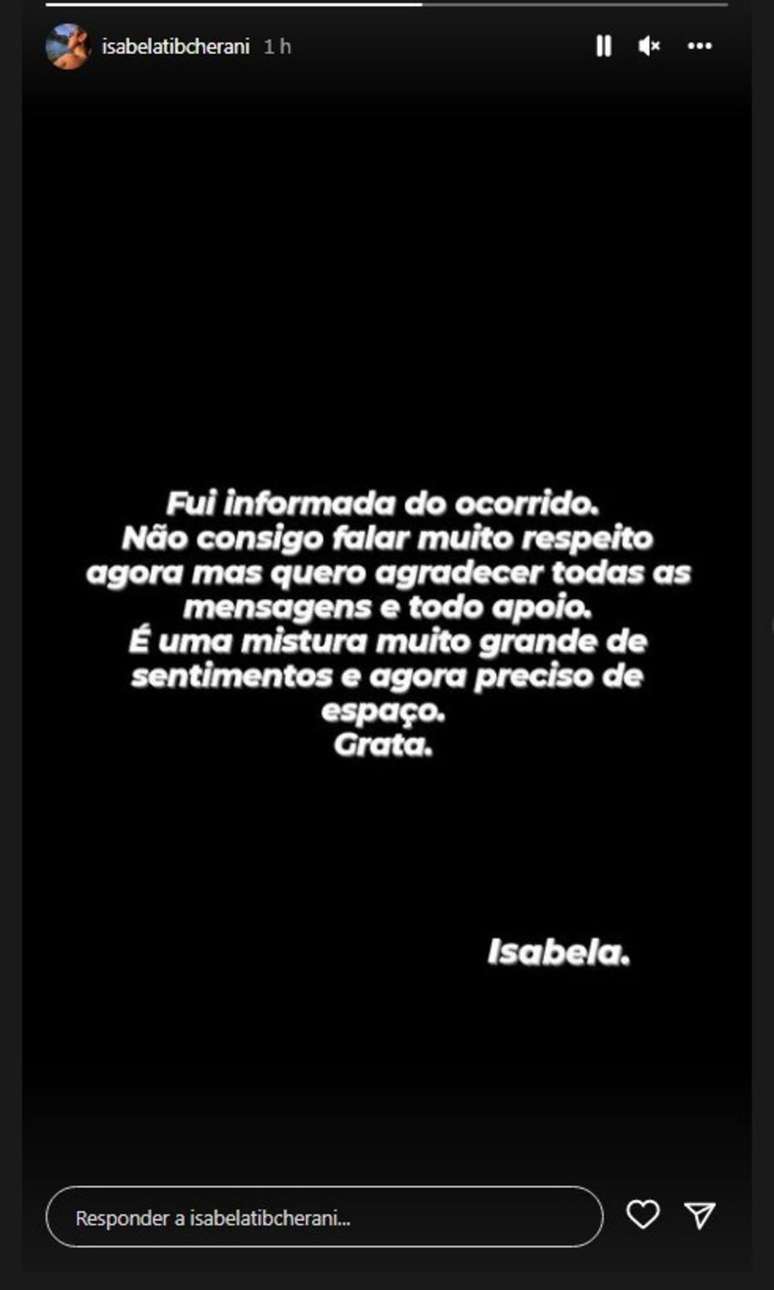 isabelatibcherani 1 h

Fui informada do ocorrido.
Não consigo falar muito respeito agora mas quero agradecer todas as mensagens e todo apoio.
É uma mistura muito grande de sentimentos e agora preciso de espaço.
Grata.

Isabela.

Responder a isabelatibcherani...